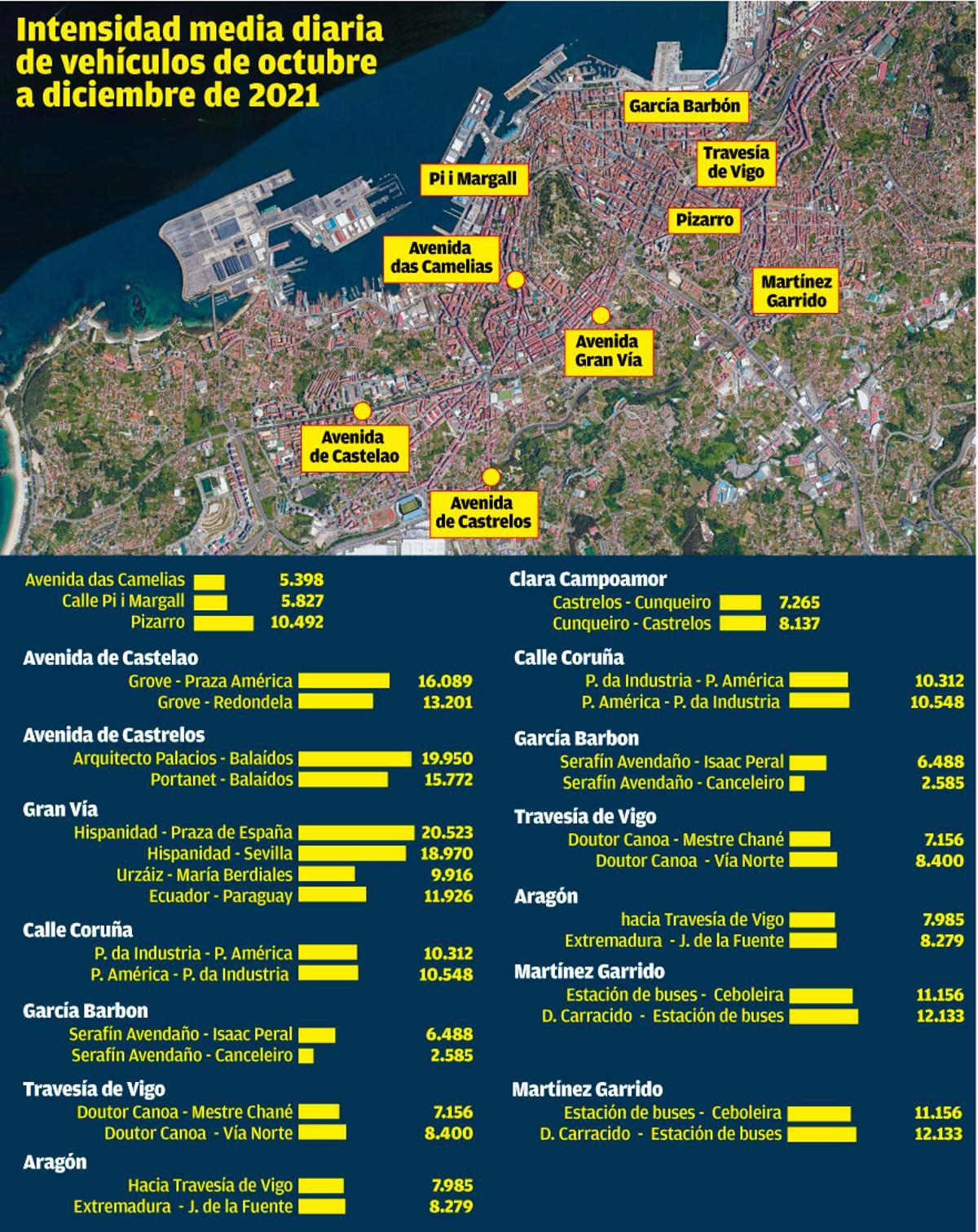 Intensidad media diaria de vehículos de octubre a diciembre de 2021

García Barbón
Travesía de Vigo
Pi i Margall
Pizarro
Avenida das Camelias
Martínez Garrido
Avenida Gran Vía
Avenida de Castelao
Avenida de Castrelos

Avenida das Camelias 5.398
Calle Pi i Margall 5.827
Pizarro 10.492

Avenida de Castelao
Grove - Praza América 16.089
Grove - Redondela 13.201

Avenida de Castrelos
Arquitecto Palacios - Balaídos 19.950
Portanet - Balaídos 15.772

Gran Vía
Hispanidad - Praza de España 20.523
Hispanidad - Sevilla 18.970
Urzáiz - María Berdiales 9.916
Ecuador - Paraguay 11.926

Calle Coruña
P. da Industria - P. América 10.312
P. América - P. da Industria 10.548

García Barbon
Serafín Avendaño - Isaac Peral 6.488
Serafín Avendaño - Canceleiro 2.585

Travesía de Vigo
Doutor Canoa - Mestre Chané 7.156
Doutor Canoa - Vía Norte 8.400

Aragón
Hacia Travesía de Vigo 7.985
Extremadura - J. de la Fuente 8.279

Clara Campoamor
Castrelos - Cunqueiro 7.265
Cunqueiro - Castrelos 8.137

Calle Coruña
P. da Industria - P. América 10.312
P. América - P. da Industria 10.548

García Barbon
Serafín Avendaño - Isaac Peral 6.488
Serafín Avendaño - Canceleiro 2.585

Travesía de Vigo
Doutor Canoa - Mestre Chané 7.156
Doutor Canoa - Vía Norte 8.400

Aragón
hacia Travesía de Vigo 7.985
Extremadura - J. de la Fuente 8.279

Martínez Garrido
Estación de buses - Ceboleira 11.156
D. Carracido - Estación de buses 12.133

Martínez Garrido
Estación de buses - Ceboleira 11.156
D. Carracido - Estación de buses 12.133